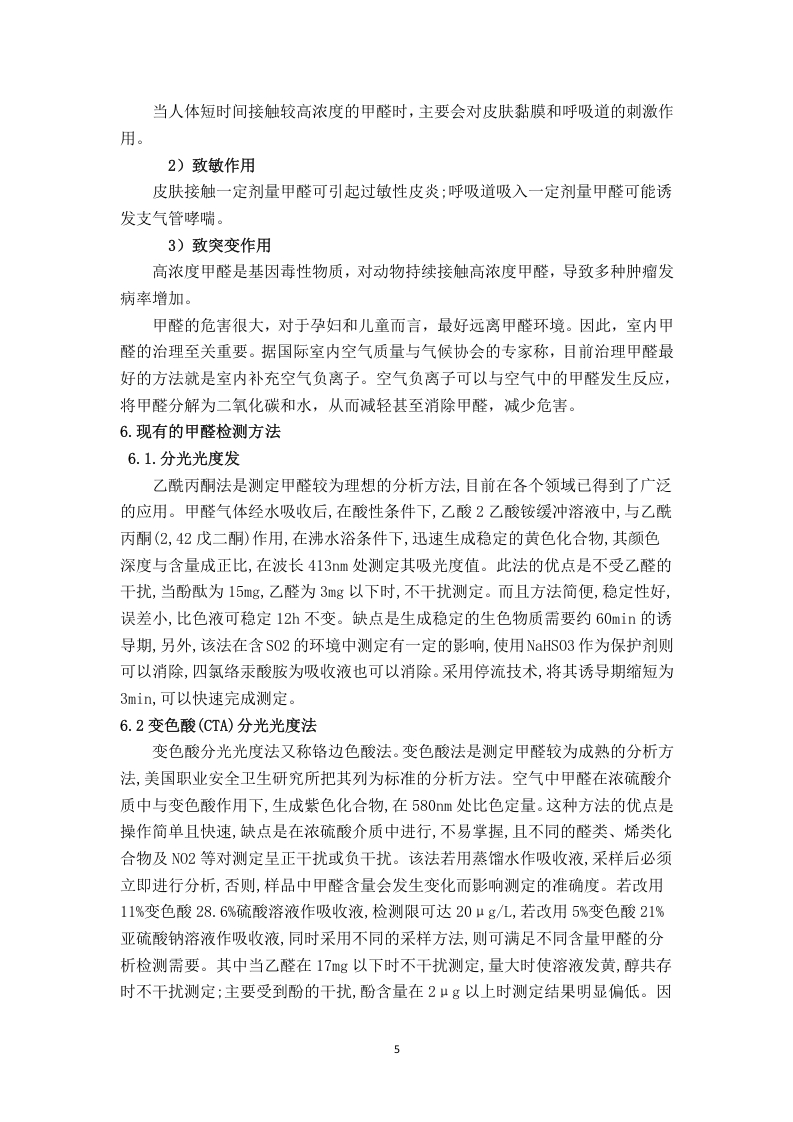 当人体短时间接触较高浓度的甲醛时，主要会对皮肤黏膜和呼吸道的刺激作用。

2）致敏作用

皮肤接触一定剂量甲醛可引起过敏性皮炎;呼吸道吸入一定剂量甲醛可能诱发支气管哮喘。

3）致突变作用

高浓度甲醛是基因毒性物质，对动物持续接触高浓度甲醛，导致多种肿瘤发病率增加。

甲醛的危害很大，对于孕妇和儿童而言，最好远离甲醛环境。因此，室内甲醛的治理至关重要。据国际室内空气质量与气候协会的专家称，目前治理甲醛最好的方法就是室内补充空气负离子。空气负离子可以与空气中的甲醛发生反应，将甲醛分解为二氧化碳和水，从而减轻甚至消除甲醛，减少危害。

6.现有的甲醛检测方法

6.1.分光光度发

乙酰丙酮法是测定甲醛较为理想的分析方法,目前在各个领域已得到了广泛的应用。甲醛气体经水吸收后,在酸性条件下,乙酸2乙酸铵缓冲溶液中,与乙酰丙酮(2,42戊二酮)作用,在沸水浴条件下,迅速生成稳定的黄色化合物,其颜色深度与含量成正比,在波长413nm处测定其吸光度值。此法的优点是不受乙醛的干扰,当酚酞为15mg,乙醛为3mg以下时,不干扰测定。而且方法简便,稳定性好,误差小,比色液可稳定12h不变。缺点是生成稳定的生色物质需要约60min的诱导期,另外,该法在含SO2的环境中测定有一定的影响,使用NaHSO3作为保护剂则可以消除,四氯络汞酸胺为吸收液也可以消除。采用停流技术,将其诱导期缩短为3min,可以快速完成测定。

6.2变色酸(CTA)分光光度法

变色酸分光光度法又称铬边色酸法。变色酸法是测定甲醛较为成熟的分析方法,美国职业安全卫生研究所把其列为标准的分析方法。空气中甲醛在浓硫酸介质中与变色酸作用下,生成紫色化合物,在580nm处比色定量。这种方法的优点是操作简单且快速,缺点是在浓硫酸介质中进行,不易掌握,且不同的醛类、烯类化合物及NO2等对测定呈正干扰或负干扰。该法若用蒸馏水作吸收液,采样后必须立即进行分析,否则,样品中甲醛含量会发生变化而影响测定的准确度。若改用11%变色酸28.6%硫酸溶液作吸收液,检测限可达20μg/L,若改用5%变色酸21%亚硫酸钠溶液作吸收液,同时采用不同的采样方法,则可满足不同含量甲醛的分析检测需要。其中当乙醛在17mg以下时不干扰测定,量大时使溶液发黄,醇共存时不干扰测定;主要受到酚的干扰,酚含量在2μg以上时测定结果明显偏低。因

5